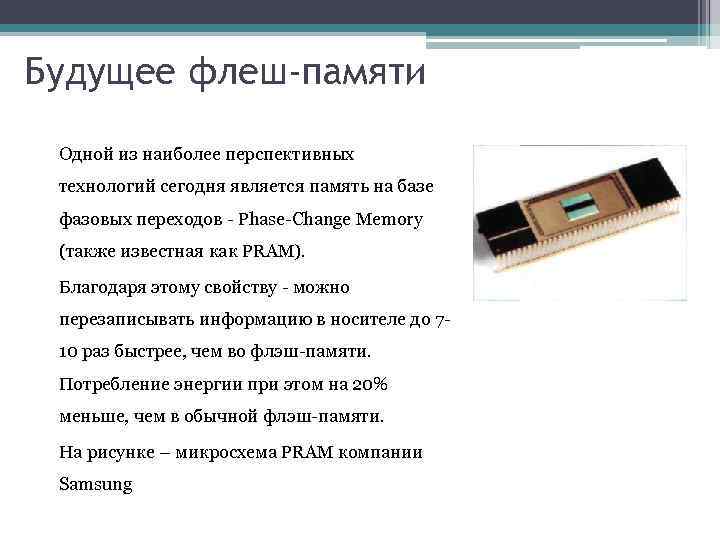 Будущее флеш-памяти

Одной из наиболее перспективных технологий сегодня является память на базе фазовых переходов - Phase-Change Memory (также известная как PRAM).

Благодаря этому свойству - можно перезаписывать информацию в носителе до 7-10 раз быстрее, чем во флэш-памяти. Потребление энергии при этом на 20% меньше, чем в обычной флэш-памяти.

На рисунке – микросхема PRAM компании Samsung